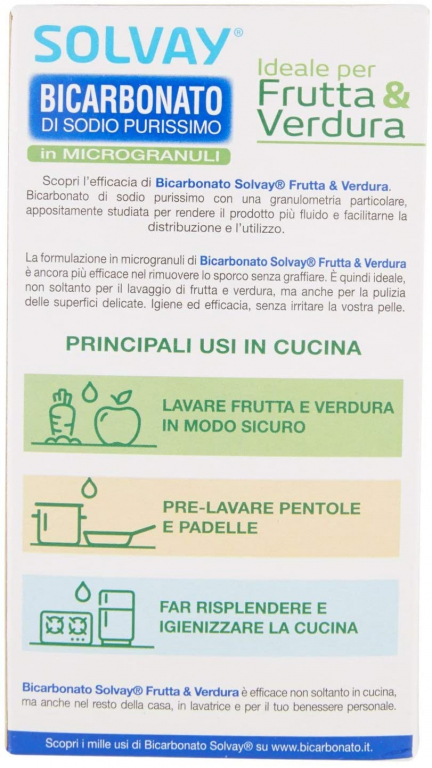 SOLVAY®

BICARBONATO
DI SODIO PURISSIMO

in MICROGRANULI

Ideale per
Frutta & Verdura

Scopri l'efficacia di Bicarbonato Solvay® Frutta & Verdura. Bicarbonato di sodio purissimo con una granulometria particolare, appositamente studiata per rendere il prodotto più fluido e facilitarne la distribuzione e l'utilizzo.

La formulazione in microgranuli di Bicarbonato Solvay® Frutta & Verdura è ancora più efficace nel rimuovere lo sporco senza graffiare. È quindi ideale, non soltanto per il lavaggio di frutta e verdura, ma anche per la pulizia delle superfici delicate. Igiene ed efficacia, senza irritare la vostra pelle.

PRINCIPALI USI IN CUCINA

LAVARE FRUTTA E VERDURA IN MODO SICURO

PRE-LAVARE PENTOLE E PADELLE

FAR RISPLENDERE E IGIENIZZARE LA CUCINA

Bicarbonato Solvay® Frutta & Verdura è efficace non soltanto in cucina, ma anche nel resto della casa, in lavatrice e per il tuo benessere personale.

Scopri i mille usi di Bicarbonato Solvay® su www.bicarbonato.it.